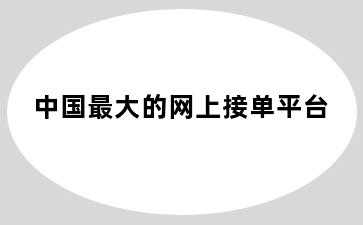 中国最大的网上接单平台